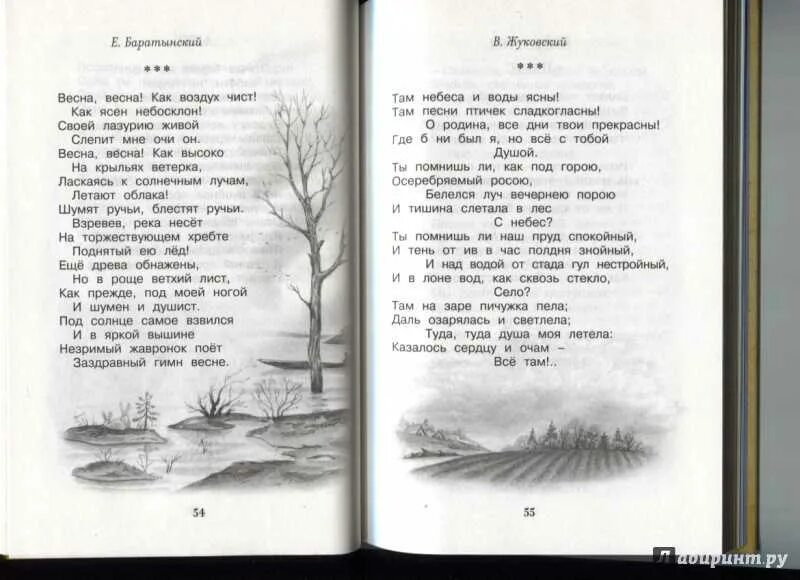 Е. Баратынский

***

Весна, весна! Как воздух чист!
Как ясен небосклон!
Своей лазурию живой
Слепит мне очи он.
Весна, весна! Как высоко
На крыльях ветерка,
Ласкаясь к солнечным лучам,
Летают облака!
Шумят ручьи, блестят ручьи.
Взревев, река несёт
На торжествующем хребте
Поднятый ею лёд!
Ещё древа обнажены,
Но в роще ветхий лист,
Как прежде, под моей ногой
И шумен и душист.
Под солнце самое взвился
И в яркой вышине
Незримый жавронок поёт
Заздравный гимн весне.

54

В. Жуковский

***

Там небеса и воды ясны!
Там песни птичек сладкогласны!
О родина, все дни твои прекрасны!
Где б ни был я, но всё с тобой
Душой.
Ты помнишь ли, как под горою,
Осеребряемый росою,
Белелся луч вечернею порою
И тишина слетала в лес
С небес?
Ты помнишь ли наш пруд спокойный,
И тень от ив в час полдня знойный,
И над водой от стада гул нестройный,
И в лоне вод, как сквозь стекло,
Село?
Там на заре пичужка пела;
Даль озарялась и светлела;
Туда, туда душа моя летела:
Казалось сердцу и очам –
Всё там!..

55

Лабиринт.ру